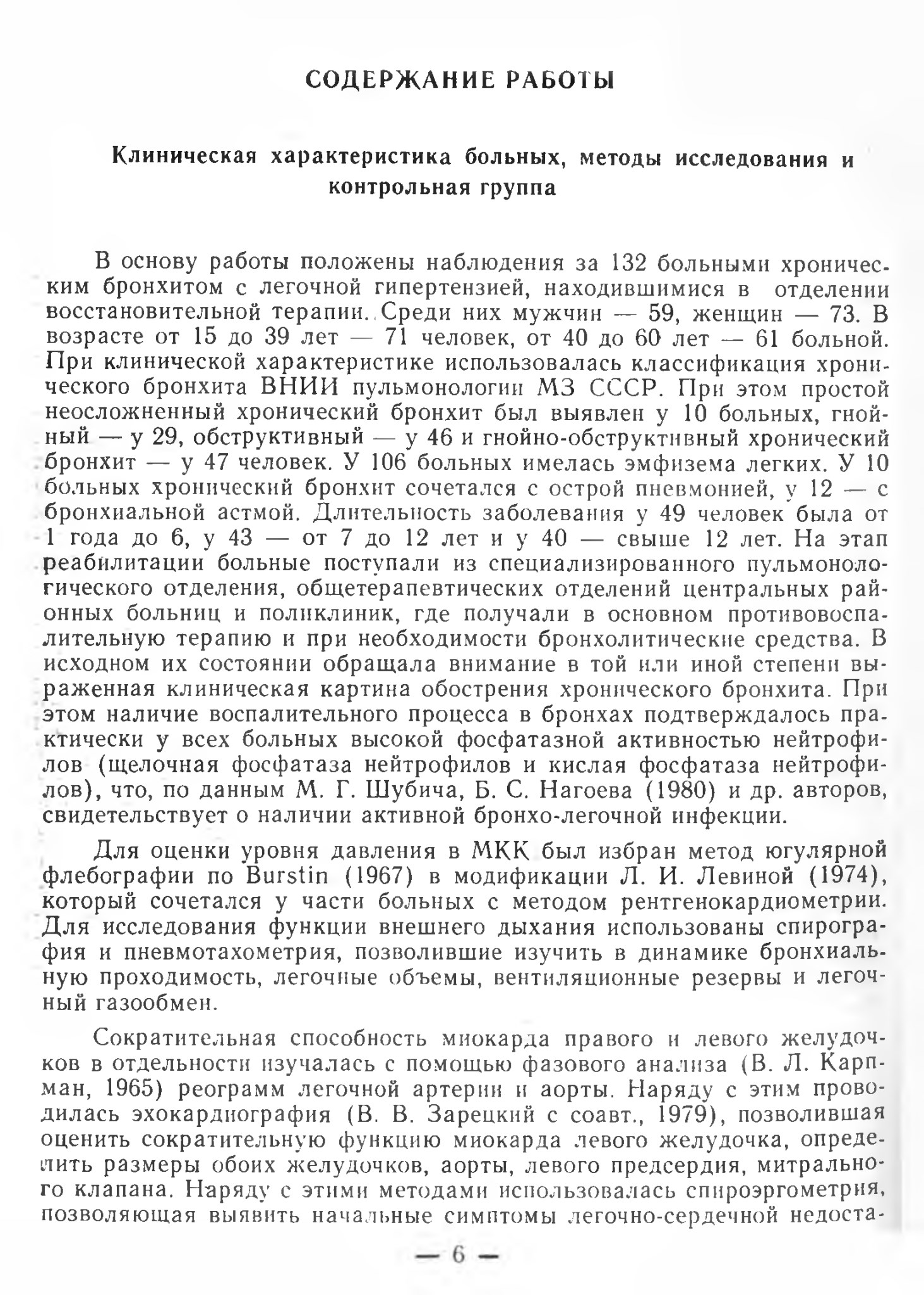 СОДЕРЖАНИЕ РАБОТЫ

Клиническая характеристика больных, методы исследования и контрольная группа

В основу работы положены наблюдения за 132 больными хроническим бронхитом с легочной гипертензией, находившимися в отделении восстановительной терапии. Среди них мужчин — 59, женщин — 73. В возрасте от 15 до 39 лет — 71 человек, от 40 до 60 лет — 61 больной. При клинической характеристике использовалась классификация хронического бронхита ВНИИ пульмонологии МЗ СССР. При этом простой неосложненный хронический бронхит был выявлен у 10 больных, гнойный — у 29, обструктивный — у 46 и гнойно-обструктивный хронический бронхит — у 47 человек. У 106 больных имелась эмфизема легких. У 10 больных хронический бронхит сочетался с острой пневмонией, у 12 — с бронхиальной астмой. Длительность заболевания у 49 человек была от 1 года до 6, у 43 — от 7 до 12 лет и у 40 — свыше 12 лет. На этап реабилитации больные поступали из специализированного пульмонологического отделения, общетерапевтических отделений центральных районных больниц и поликлиник, где получали в основном противовоспалительную терапию и при необходимости бронхолитические средства. В исходном их состоянии обращала внимание в той или иной степени выраженная клиническая картина обострения хронического бронхита. При этом наличие воспалительного процесса в бронхах подтверждалось практически у всех больных высокой фосфатазной активностью нейтрофилов (щелочная фосфатаза нейтрофилов и кислая фосфатаза нейтрофилов), что, по данным М. Г. Шубича, Б. С. Нагоева (1980) и др. авторов, свидетельствует о наличии активной бронхо-легочной инфекции.

Для оценки уровня давления в МКК был избран метод югулярной флебографии по Burstin (1967) в модификации Л. И. Левиной (1974), который сочетался у части больных с методом рентгенокардиометрии. Для исследования функции внешнего дыхания использованы спирография и пневмотахометрия, позволившие изучить в динамике бронхиальную проходимость, легочные объемы, вентиляционные резервы и легочный газообмен.

Сократительная способность миокарда правого и левого желудочков в отдельности изучалась с помощью фазового анализа (В. Л. Карпман, 1965) реограмм легочной артерии и аорты. Наряду с этим проводилась эхокардиография (В. В. Зарецкий с соавт., 1979), позволившая оценить сократительную функцию миокарда левого желудочка, определить размеры обоих желудочков, аорты, левого предсердия, митрального клапана. Наряду с этими методами использовалась спироэргометрия, позволяющая выявить начальные симптомы легочно-сердечной недоста-

— 6 —